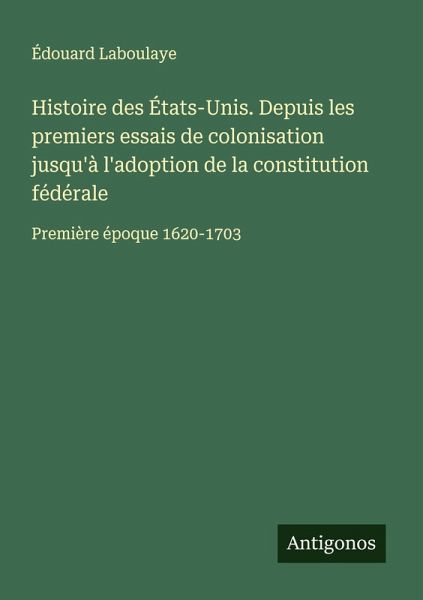 Édouard Laboulaye

Histoire des États-Unis. Depuis les premiers essais de colonisation jusqu'à l'adoption de la constitution fédérale

Première époque 1620-1703

Antigonos